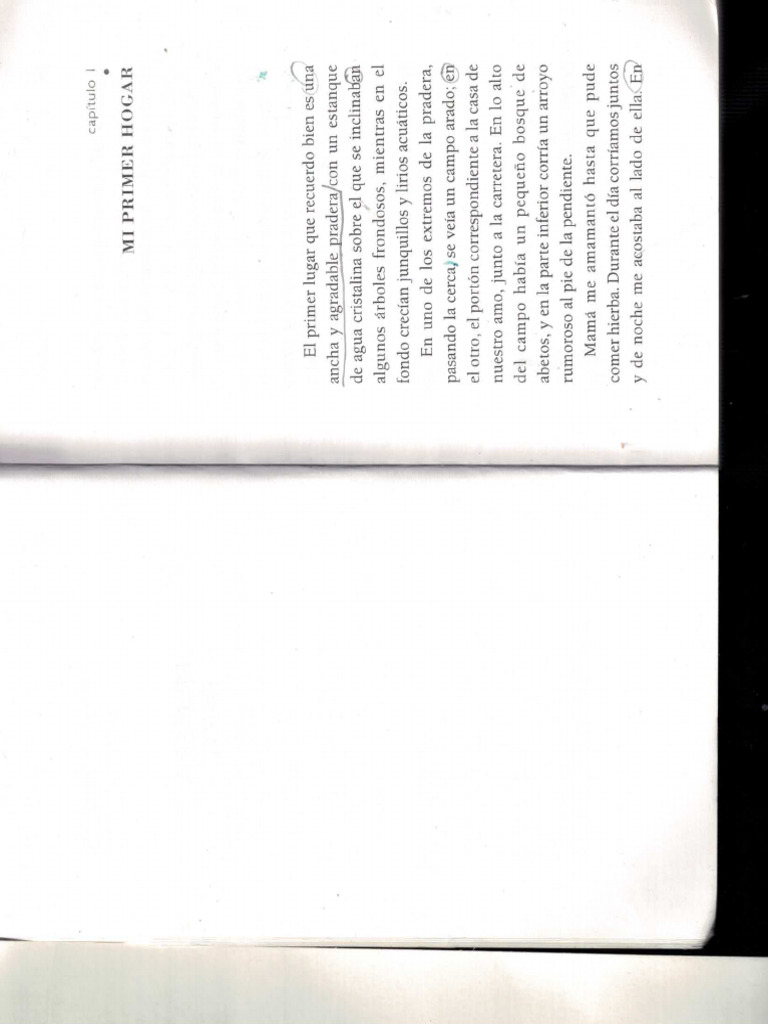 capítulo 1

MI PRIMER HOGAR

El primer lugar que recuerdo bien es una ancha y agradable pradera con un estanque de agua cristalina sobre el que se inclinaban algunos árboles frondosos, mientras en el fondo crecían junquillos y lirios acuáticos.

En uno de los extremos de la pradera, pasando la cerca, se veía un campo arado; en el otro, el portón correspondiente a la casa de nuestro amo, junto a la carretera. En lo alto del campo había un pequeño bosque de abetos, y en la parte inferior corría un arroyo rumoroso al pie de la pendiente.

Mamá me amamantó hasta que pude comer hierba. Durante el día corríamos juntos y de noche me acostaba al lado de ella. En